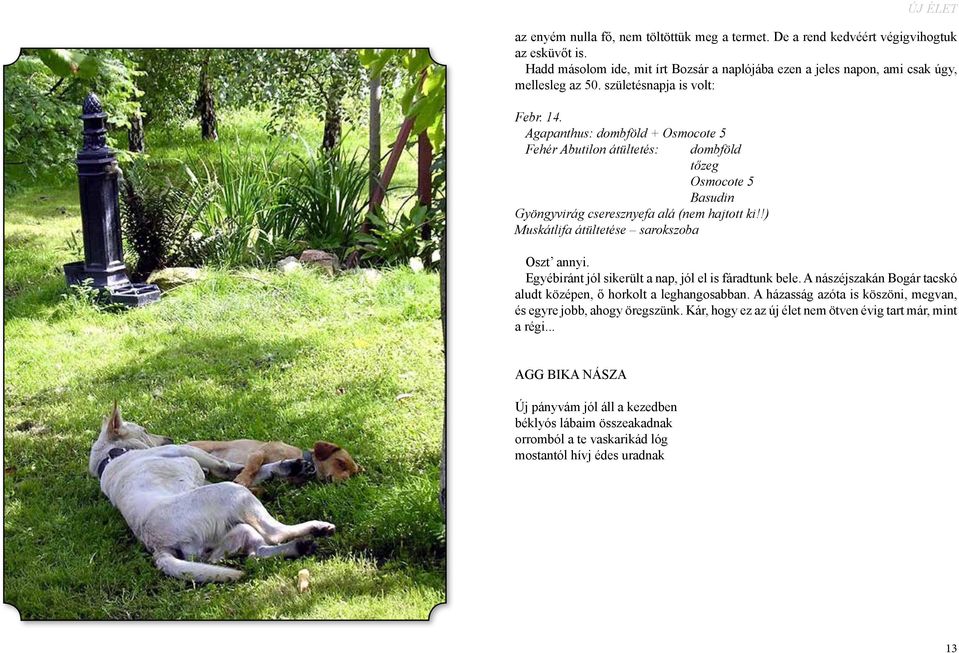 ÚJ ÉLET

az enyém nulla fő, nem töltöttük meg a termet. De a rend kedvéért végigvihogtuk az esküvőt is.

Hadd másolom ide, mit írt Bozsár a naplójába ezen a jeles napon, ami csak úgy, mellesleg az 50. születésnapja is volt:

Febr. 14.
Agapanthus: dombföld + Osmocote 5
Fehér Abutilon átültetés: dombföld
tőzeg
Osmocote 5
Basudin
Gyöngyvirág cseresznyefa alá (nem hajtott ki!!)
Muskátlifa átültetése – sarokszoba

Oszt' annyi.

Egyébiránt jól sikerült a nap, jól el is fáradtunk bele. A nászéjszakán Bogár tacskó aludt középen, ő horkolt a leghangosabban. A házasság azóta is köszöni, megvan, és egyre jobb, ahogy öregszünk. Kár, hogy ez az új élet nem ötven évig tart már, mint a régi...

AGG BIKA NÁSZA

Új pányvám jól áll a kezedben
béklyós lábaim összeakadnak
orromból a te vaskarikád lóg
mostantól hívj édes uradnak

13